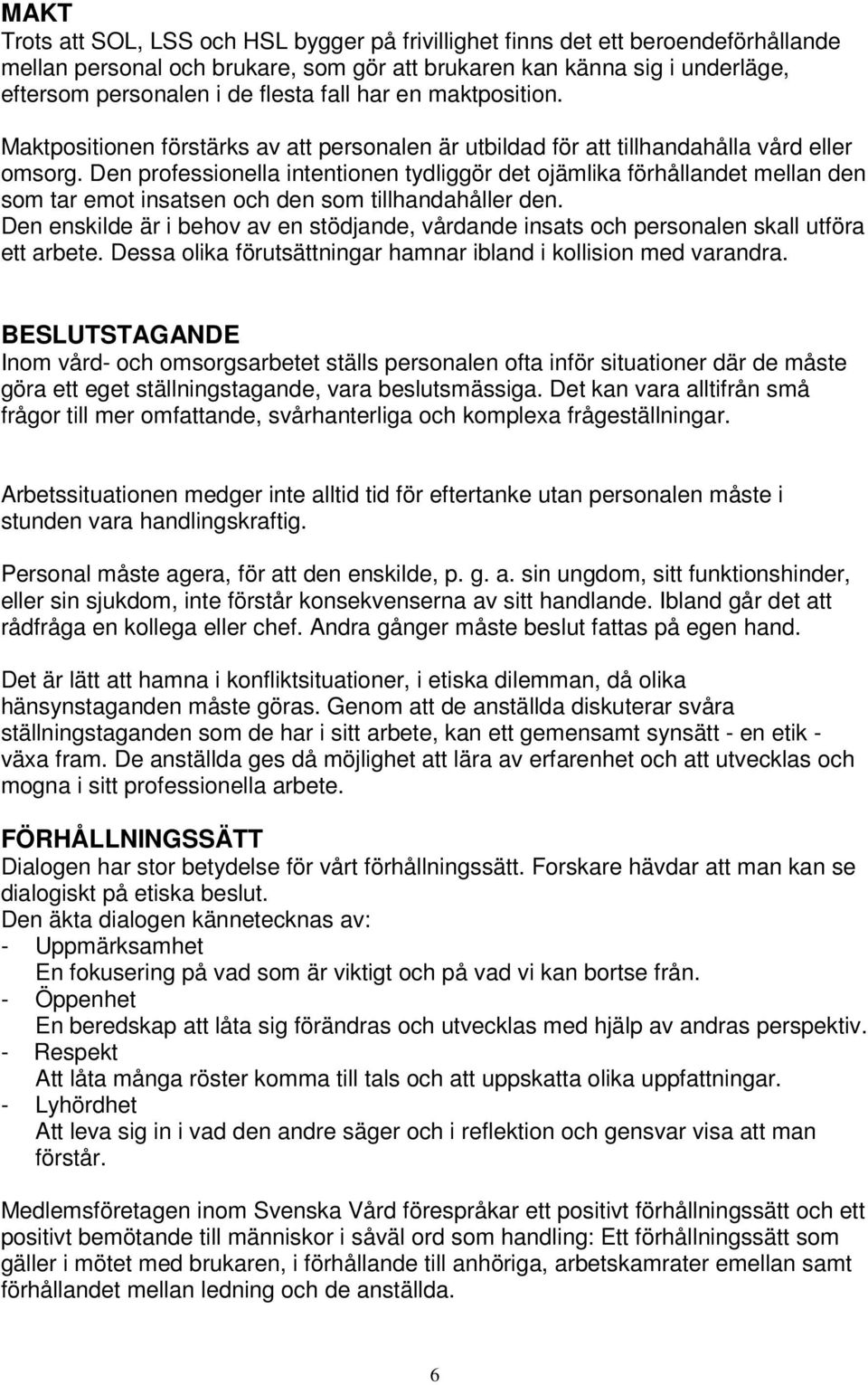 MAKT
Trots att SOL, LSS och HSL bygger på frivillighet finns det ett beroendeförhållande mellan personal och brukare, som gör att brukaren kan känna sig i underläge, eftersom personalen i de flesta fall har en maktposition.

Maktpositionen förstärks av att personalen är utbildad för att tillhandahålla vård eller omsorg. Den professionella intentionen tydliggör det ojämlika förhållandet mellan den som tar emot insatsen och den som tillhandahåller den.
Den enskilde är i behov av en stödjande, vårdande insats och personalen skall utföra ett arbete. Dessa olika förutsättningar hamnar ibland i kollision med varandra.

BESLUTSTAGANDE
Inom vård- och omsorgsarbetet ställs personalen ofta inför situationer där de måste göra ett eget ställningstagande, vara beslutsmässiga. Det kan vara alltifrån små frågor till mer omfattande, svårhanterliga och komplexa frågeställningar.

Arbetssituationen medger inte alltid tid för eftertanke utan personalen måste i stunden vara handlingskraftig.

Personal måste agera, för att den enskilde, p. g. a. sin ungdom, sitt funktionshinder, eller sin sjukdom, inte förstår konsekvenserna av sitt handlande. Ibland går det att rådfråga en kollega eller chef. Andra gånger måste beslut fattas på egen hand.

Det är lätt att hamna i konfliktsituationer, i etiska dilemman, då olika hänsynstaganden måste göras. Genom att de anställda diskuterar svåra ställningstaganden som de har i sitt arbete, kan ett gemensamt synsätt - en etik - växa fram. De anställda ges då möjlighet att lära av erfarenhet och att utvecklas och mogna i sitt professionella arbete.

FÖRHÅLLNINGSSÄTT
Dialogen har stor betydelse för vårt förhållningssätt. Forskare hävdar att man kan se dialogiskt på etiska beslut.
Den äkta dialogen kännetecknas av:
- Uppmärksamhet
En fokusering på vad som är viktigt och på vad vi kan bortse från.
- Öppenhet
En beredskap att låta sig förändras och utvecklas med hjälp av andras perspektiv.
- Respekt
Att låta många röster komma till tals och att uppskatta olika uppfattningar.
- Lyhördhet
Att leva sig in i vad den andre säger och i reflektion och gensvar visa att man förstår.

Medlemsföretagen inom Svenska Vård förespråkar ett positivt förhållningssätt och ett positivt bemötande till människor i såväl ord som handling: Ett förhållningssätt som gäller i mötet med brukaren, i förhållande till anhöriga, arbetskamrater emellan samt förhållandet mellan ledning och de anställda.

6